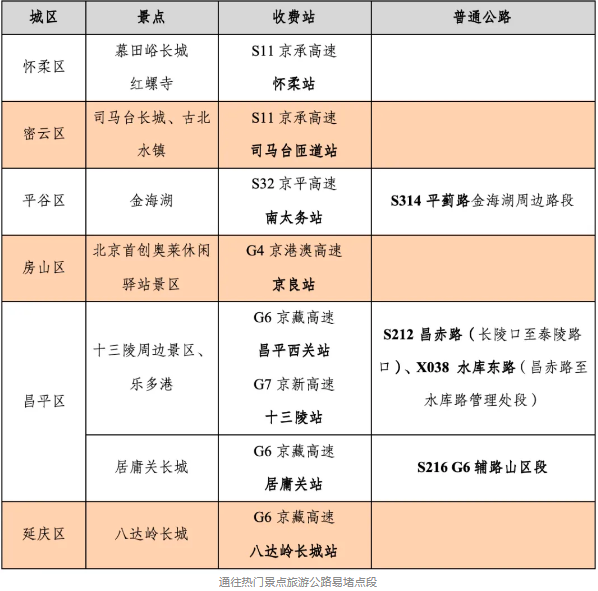 | 城区 | 景点 | 收费站 | 普通公路 |
|---|---|---|---|
| 怀柔区 | 慕田峪长城 红螺寺 | S11 京承高速 怀柔站 | |
| 密云区 | 司马台长城、古北水镇 | S11 京承高速 司马台匝道站 | |
| 平谷区 | 金海湖 | S32 京平高速 南太务站 | S314 平蓟路金海湖周边路段 |
| 房山区 | 北京首创奥莱休闲驿站景区 | G4 京港澳高速 京良站 | |
| 昌平区 | 十三陵周边景区、乐多港 | G6 京藏高速 昌平西关站 G7 京新高速 十三陵站 | S212 昌赤路（长陵口至泰陵路口）、X038 水库东路（昌赤路至水库路管理处段） |
| 昌平区 | 居庸关长城 | G6 京藏高速 居庸关站 | S216 G6 辅路山区段 |
| 延庆区 | 八达岭长城 | G6 京藏高速 八达岭长城站 | |

通往热门景点旅游公路易堵点段